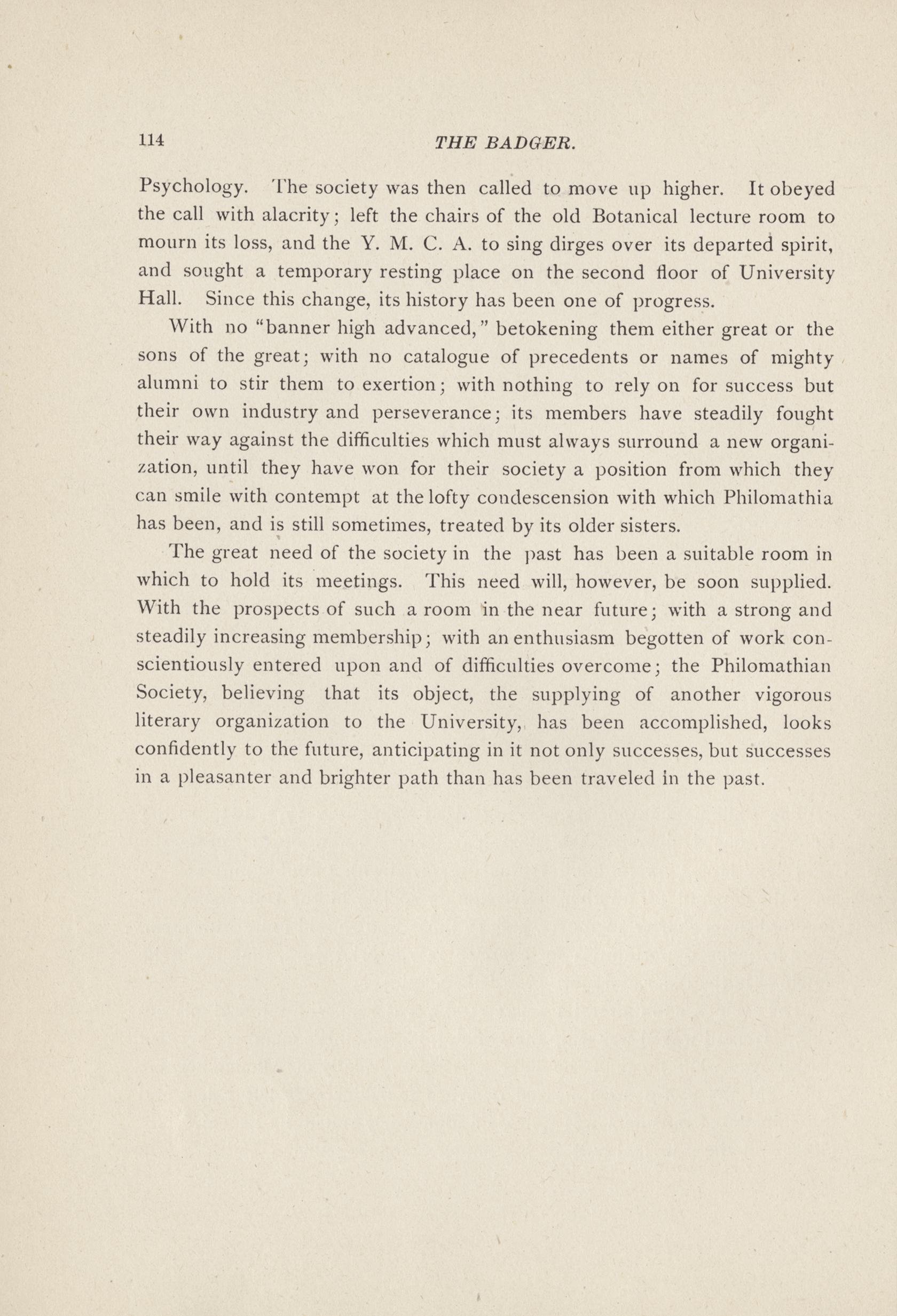 114 THE BADGER.

Psychology. The society was then called to move up higher. It obeyed the call with alacrity; left the chairs of the old Botanical lecture room to mourn its loss, and the Y. M. C. A. to sing dirges over its departed spirit, and sought a temporary resting place on the second floor of University Hall. Since this change, its history has been one of progress.

With no "banner high advanced," betokening them either great or the sons of the great; with no catalogue of precedents or names of mighty alumni to stir them to exertion; with nothing to rely on for success but their own industry and perseverance; its members have steadily fought their way against the difficulties which must always surround a new organization, until they have won for their society a position from which they can smile with contempt at the lofty condescension with which Philomathia has been, and is still sometimes, treated by its older sisters.

The great need of the society in the past has been a suitable room in which to hold its meetings. This need will, however, be soon supplied. With the prospects of such a room in the near future; with a strong and steadily increasing membership; with an enthusiasm begotten of work conscientiously entered upon and of difficulties overcome; the Philomathian Society, believing that its object, the supplying of another vigorous literary organization to the University, has been accomplished, looks confidently to the future, anticipating in it not only successes, but successes in a pleasanter and brighter path than has been traveled in the past.